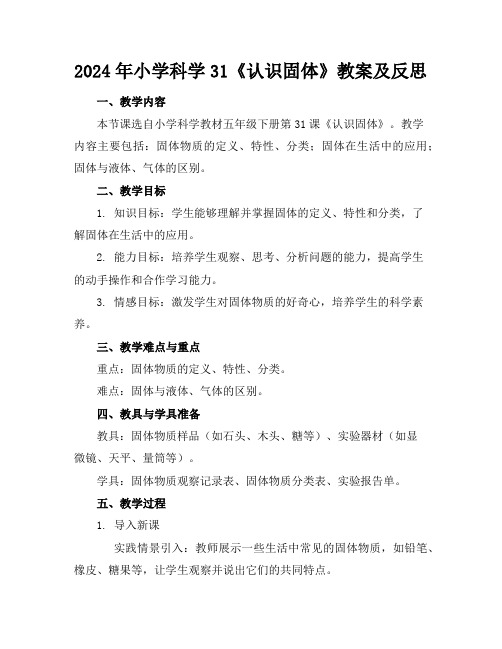 2024年小学科学31《认识固体》教案及反思

一、教学内容

本节课选自小学科学教材五年级下册第31课《认识固体》。教学内容主要包括：固体物质的定义、特性、分类；固体在生活中的应用；固体与液体、气体的区别。

二、教学目标

1. 知识目标：学生能够理解并掌握固体的定义、特性和分类，了解固体在生活中的应用。

2. 能力目标：培养学生观察、思考、分析问题的能力，提高学生的动手操作和合作学习能力。

3. 情感目标：激发学生对固体物质的好奇心，培养学生的科学素养。

三、教学难点与重点

重点：固体物质的定义、特性、分类。

难点：固体与液体、气体的区别。

四、教具与学具准备

教具：固体物质样品（如石头、木头、糖等）、实验器材（如显微镜、天平、量筒等）。

学具：固体物质观察记录表、固体物质分类表、实验报告单。

五、教学过程

1. 导入新课

实践情景引入：教师展示一些生活中常见的固体物质，如铅笔、橡皮、糖果等，让学生观察并说出它们的共同特点。